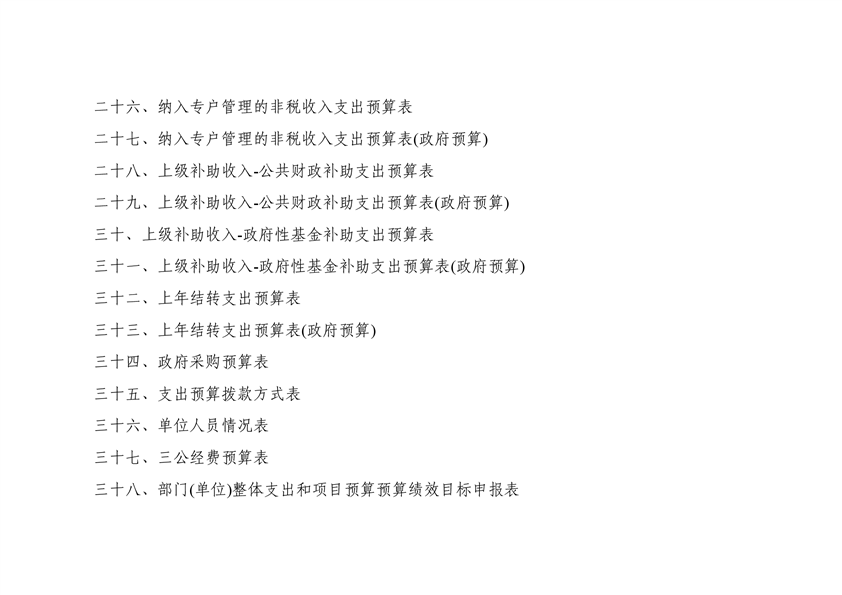 二十六、纳入专户管理的非税收入支出预算表

二十七、纳入专户管理的非税收入支出预算表(政府预算)

二十八、上级补助收入-公共财政补助支出预算表

二十九、上级补助收入-公共财政补助支出预算表(政府预算)

三十、上级补助收入-政府性基金补助支出预算表

三十一、上级补助收入-政府性基金补助支出预算表(政府预算)

三十二、上年结转支出预算表

三十三、上年结转支出预算表(政府预算)

三十四、政府采购预算表

三十五、支出预算拨款方式表

三十六、单位人员情况表

三十七、三公经费预算表

三十八、部门(单位)整体支出和项目预算预算绩效目标申报表